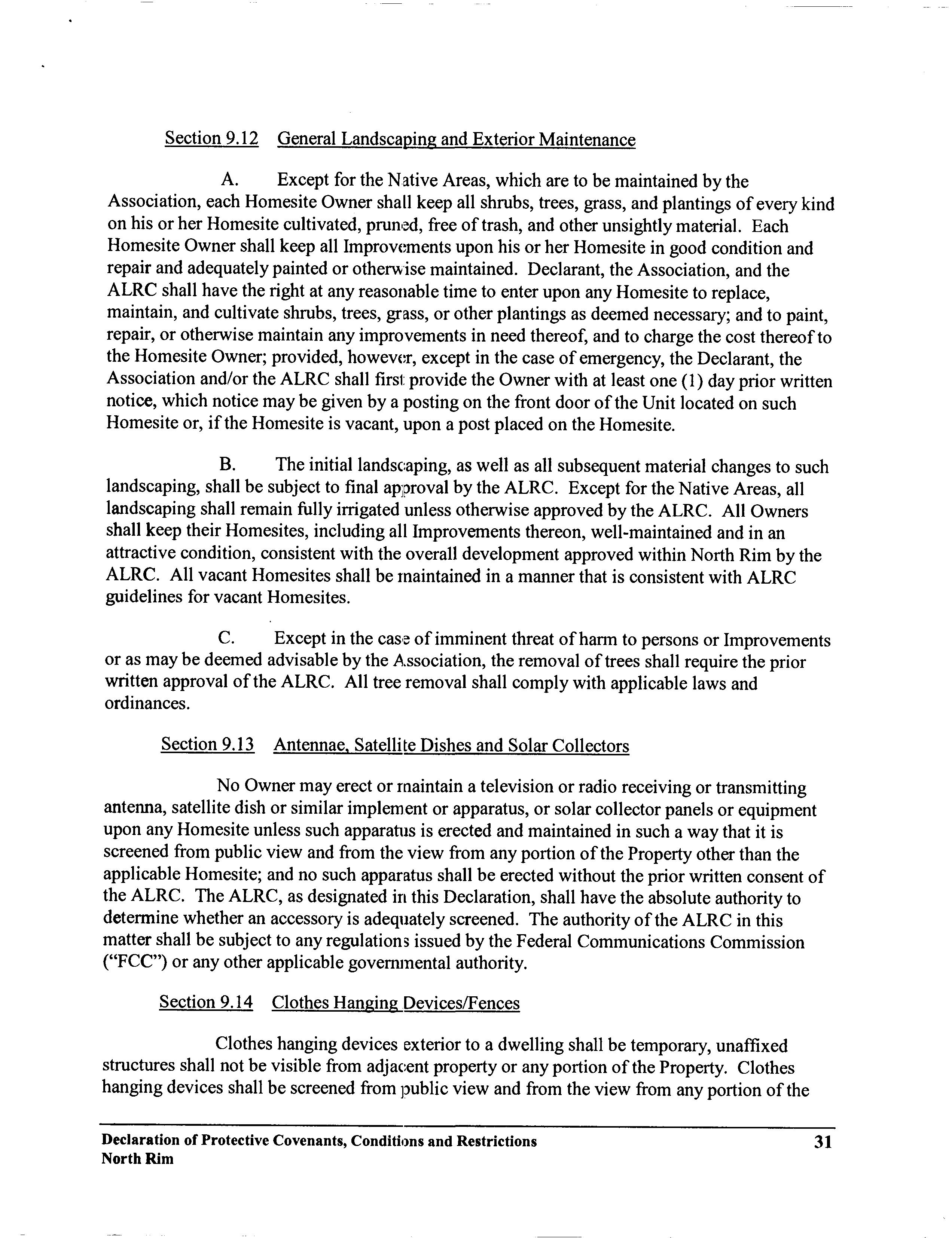 Section 9.12 General Landscaping and Exterior Maintenance

A. Except for the Native Areas, which are to be maintained by the Association, each Homesite Owner shall keep all shrubs, trees, grass, and plantings of every kind on his or her Homesite cultivated, pruned, free of trash, and other unsightly material. Each Homesite Owner shall keep all Improvements upon his or her Homesite in good condition and repair and adequately painted or otherwise maintained. Declarant, the Association, and the ALRC shall have the right at any reasonable time to enter upon any Homesite to replace, maintain, and cultivate shrubs, trees, grass, or other plantings as deemed necessary; and to paint, repair, or otherwise maintain any improvements in need thereof, and to charge the cost thereof to the Homesite Owner; provided, however, except in the case of emergency, the Declarant, the Association and/or the ALRC shall first provide the Owner with at least one (1) day prior written notice, which notice may be given by a posting on the front door of the Unit located on such Homesite or, if the Homesite is vacant, upon a post placed on the Homesite.

B. The initial landscaping, as well as all subsequent material changes to such landscaping, shall be subject to final approval by the ALRC. Except for the Native Areas, all landscaping shall remain fully irrigated unless otherwise approved by the ALRC. All Owners shall keep their Homesites, including all Improvements thereon, well-maintained and in an attractive condition, consistent with the overall development approved within North Rim by the ALRC. All vacant Homesites shall be maintained in a manner that is consistent with ALRC guidelines for vacant Homesites.

C. Except in the case of imminent threat of harm to persons or Improvements or as may be deemed advisable by the Association, the removal of trees shall require the prior written approval of the ALRC. All tree removal shall comply with applicable laws and ordinances.

Section 9.13 Antennae, Satellite Dishes and Solar Collectors

No Owner may erect or maintain a television or radio receiving or transmitting antenna, satellite dish or similar implement or apparatus, or solar collector panels or equipment upon any Homesite unless such apparatus is erected and maintained in such a way that it is screened from public view and from the view from any portion of the Property other than the applicable Homesite; and no such apparatus shall be erected without the prior written consent of the ALRC. The ALRC, as designated in this Declaration, shall have the absolute authority to determine whether an accessory is adequately screened. The authority of the ALRC in this matter shall be subject to any regulations issued by the Federal Communications Commission ("FCC") or any other applicable governmental authority.

Section 9.14 Clothes Hanging Devices/Fences

Clothes hanging devices exterior to a dwelling shall be temporary, unaffixed structures shall not be visible from adjacent property or any portion of the Property. Clothes hanging devices shall be screened from public view and from the view from any portion of the

Declaration of Protective Covenants, Conditions and Restrictions
North Rim
31